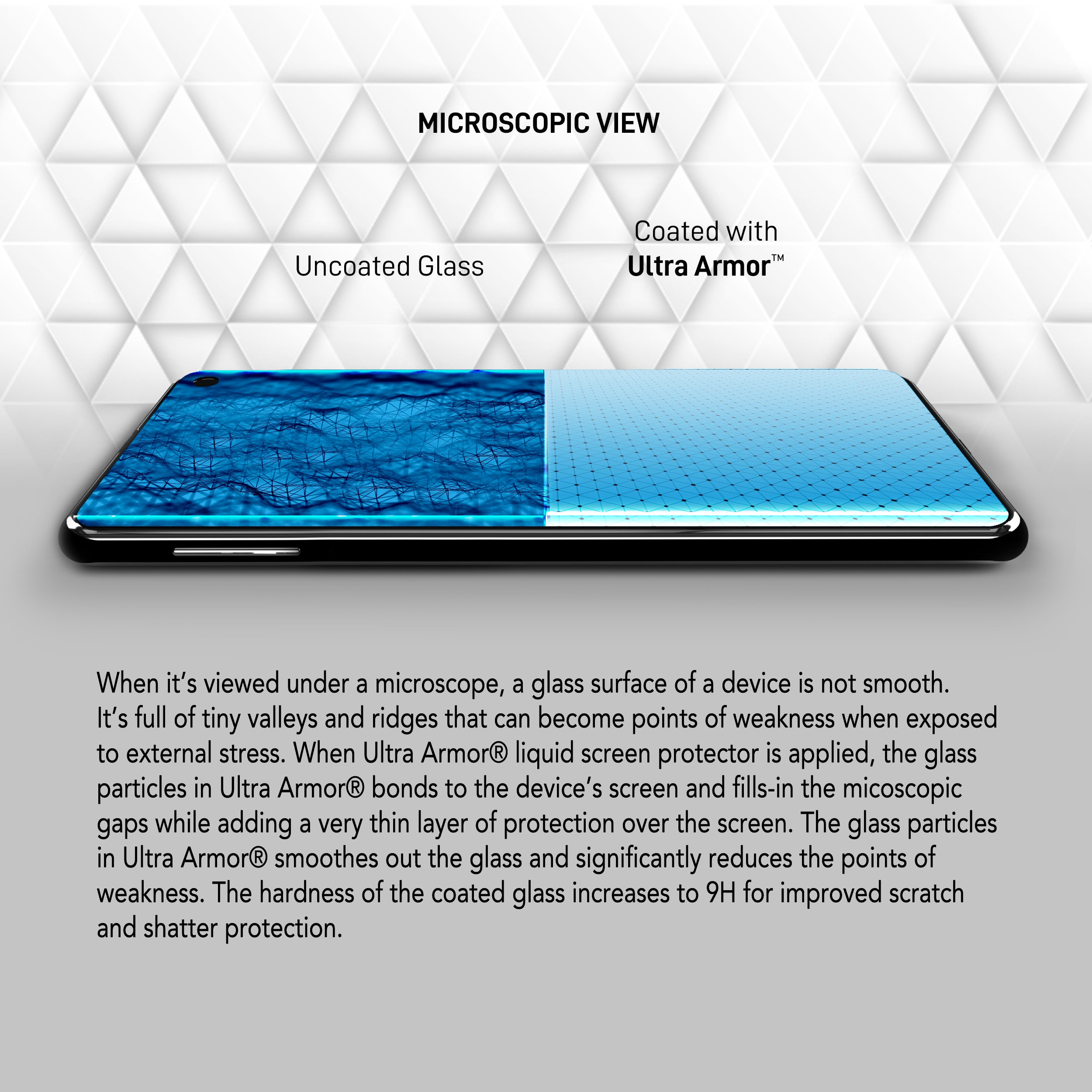 MICROSCOPIC VIEW

Uncoated Glass

Coated with
Ultra Armor™

When it's viewed under a microscope, a glass surface of a device is not smooth. It's full of tiny valleys and ridges that can become points of weakness when exposed to external stress. When Ultra Armor® liquid screen protector is applied, the glass particles in Ultra Armor® bonds to the device's screen and fills-in the micoscopic gaps while adding a very thin layer of protection over the screen. The glass particles in Ultra Armor® smoothes out the glass and significantly reduces the points of weakness. The hardness of the coated glass increases to 9H for improved scratch and shatter protection.